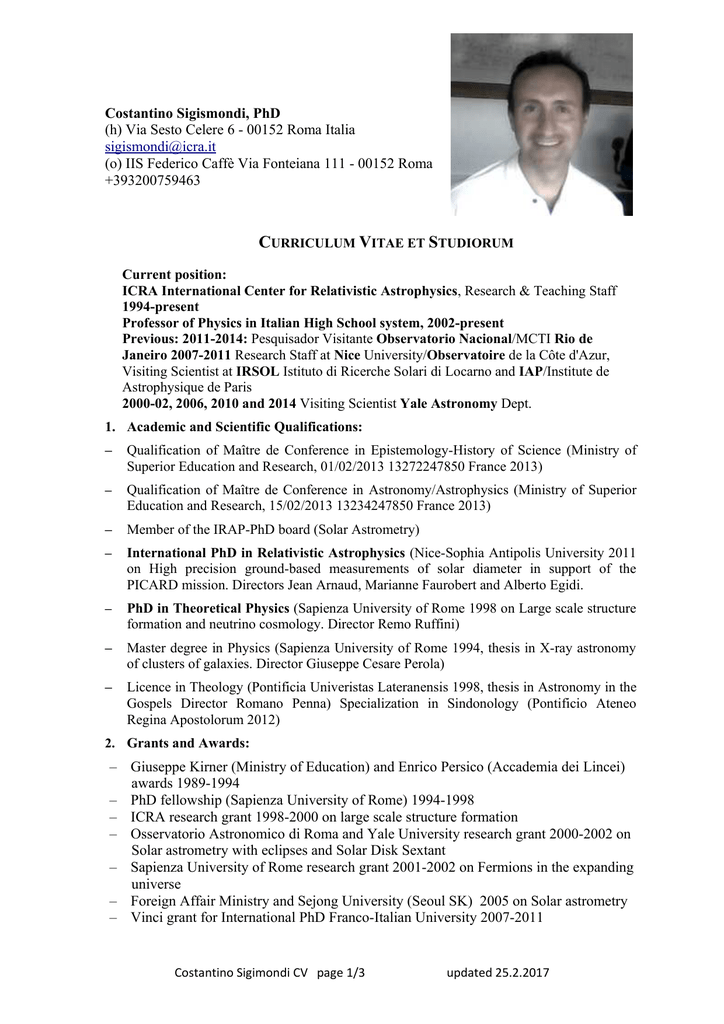 Costantino Sigismondi, PhD
(h) Via Sesto Celere 6 - 00152 Roma Italia
sigismondi@icra.it
(o) IIS Federico Caffè Via Fonteiana 111 - 00152 Roma
+393200759463

CURRICULUM VITAE ET STUDIORUM

Current position:
ICRA International Center for Relativistic Astrophysics, Research & Teaching Staff 1994-present
Professor of Physics in Italian High School system, 2002-present
Previous: 2011-2014: Pesquisador Visitante Observatorio Nacional/MCTI Rio de Janeiro 2007-2011 Research Staff at Nice University/Observatoire de la Côte d'Azur, Visiting Scientist at IRSOL Istituto di Ricerche Solari di Locarno and IAP/Institute de Astrophysique de Paris
2000-02, 2006, 2010 and 2014 Visiting Scientist Yale Astronomy Dept.

1. Academic and Scientific Qualifications:
– Qualification of Maître de Conference in Epistemology-History of Science (Ministry of Superior Education and Research, 01/02/2013 13272247850 France 2013)
– Qualification of Maître de Conference in Astronomy/Astrophysics (Ministry of Superior Education and Research, 15/02/2013 13234247850 France 2013)
– Member of the IRAP-PhD board (Solar Astrometry)
– International PhD in Relativistic Astrophysics (Nice-Sophia Antipolis University 2011 on High precision ground-based measurements of solar diameter in support of the PICARD mission. Directors Jean Arnaud, Marianne Faurobert and Alberto Egidi.
– PhD in Theoretical Physics (Sapienza University of Rome 1998 on Large scale structure formation and neutrino cosmology. Director Remo Ruffini)
– Master degree in Physics (Sapienza University of Rome 1994, thesis in X-ray astronomy of clusters of galaxies. Director Giuseppe Cesare Perola)
– Licence in Theology (Pontificia Univeristas Lateranensis 1998, thesis in Astronomy in the Gospels Director Romano Penna) Specialization in Sindonology (Pontificio Ateneo Regina Apostolorum 2012)

2. Grants and Awards:
– Giuseppe Kirner (Ministry of Education) and Enrico Persico (Accademia dei Lincei) awards 1989-1994
– PhD fellowship (Sapienza University of Rome) 1994-1998
– ICRA research grant 1998-2000 on large scale structure formation
– Osservatorio Astronomico di Roma and Yale University research grant 2000-2002 on Solar astrometry with eclipses and Solar Disk Sextant
– Sapienza University of Rome research grant 2001-2002 on Fermions in the expanding universe
– Foreign Affair Ministry and Sejong University (Seoul SK) 2005 on Solar astrometry
– Vinci grant for International PhD Franco-Italian University 2007-2011

Costantino Sigimondi CV page 1/3 updated 25.2.2017